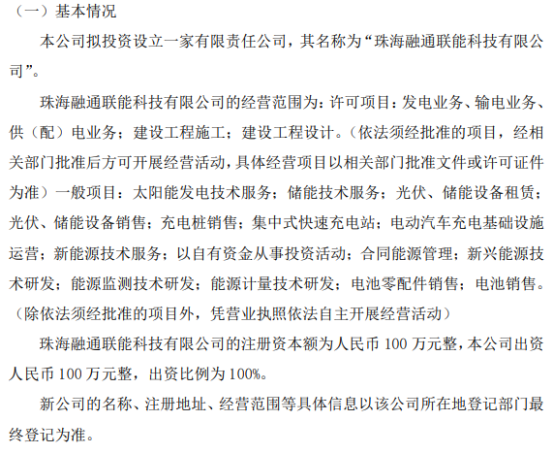 （一）基本情况

本公司拟投资设立一家有限责任公司，其名称为“珠海融通联能科技有限公司”。

珠海融通联能科技有限公司的经营范围为：许可项目：发电业务、输电业务、供（配）电业务；建设工程施工；建设工程设计。（依法须经批准的项目，经相关部门批准后方可开展经营活动，具体经营项目以相关部门批准文件或许可证件为准）一般项目：太阳能发电技术服务；储能技术服务；光伏、储能设备租赁；光伏、储能设备销售；充电桩销售；集中式快速充电站；电动汽车充电基础设施运营；新能源技术服务；以自有资金从事投资活动；合同能源管理；新兴能源技术研发；能源监测技术研发；能源计量技术研发；电池零配件销售；电池销售。（除依法须经批准的项目外，凭营业执照依法自主开展经营活动）

珠海融通联能科技有限公司的注册资本额为人民币 100 万元整，本公司出资人民币 100 万元整，出资比例为 100%。

新公司的名称、注册地址、经营范围等具体信息以该公司所在地登记部门最终登记为准。